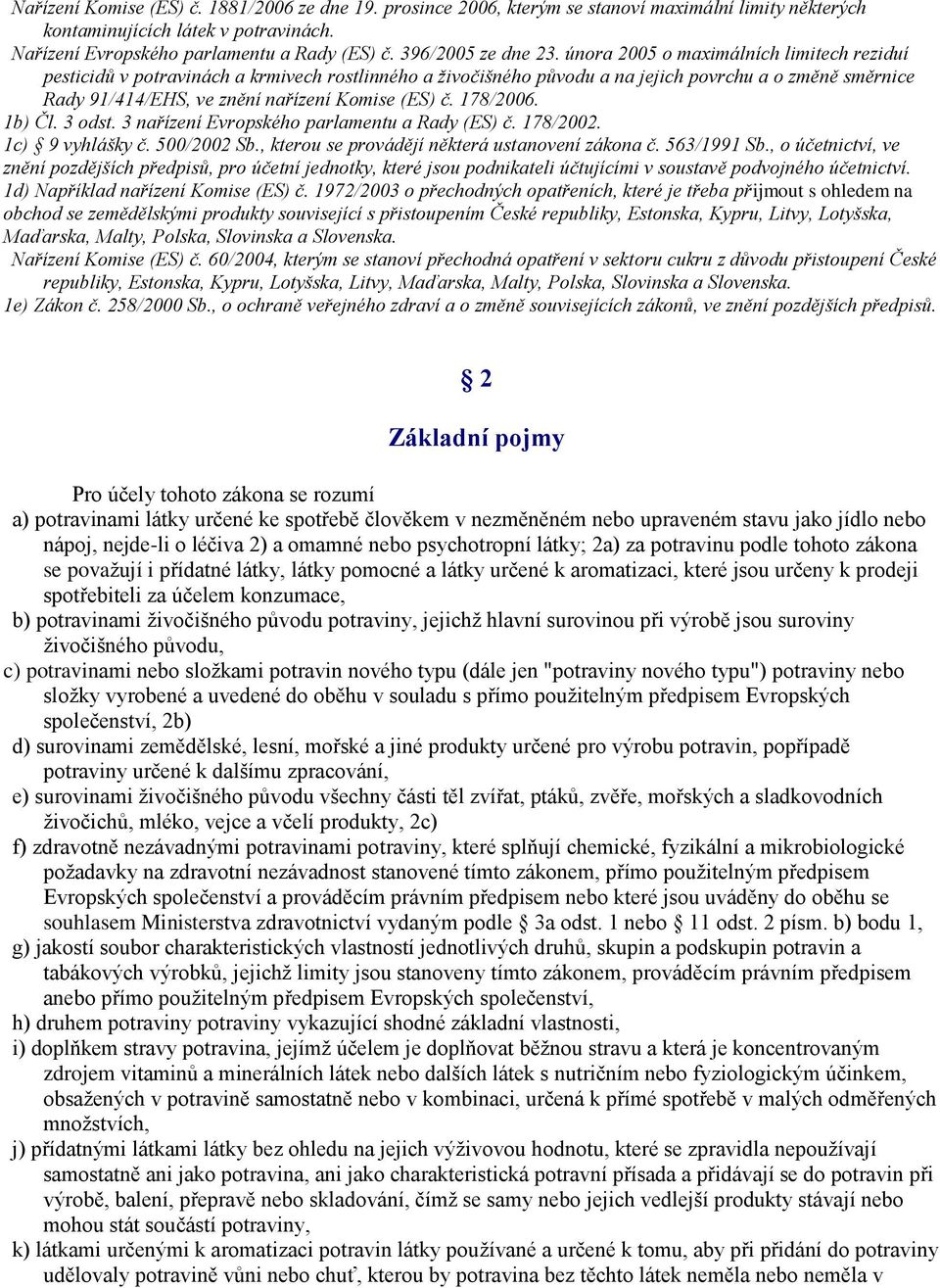 Nařízení Komise (ES) č. 1881/2006 ze dne 19. prosince 2006, kterým se stanoví maximální limity některých kontaminujících látek v potravinách.
Nařízení Evropského parlamentu a Rady (ES) č. 396/2005 ze dne 23. února 2005 o maximálních limitech reziduí pesticidů v potravinách a krmivech rostlinného a živočišného původu a na jejich povrchu a o změně směrnice Rady 91/414/EHS, ve znění nařízení Komise (ES) č. 178/2006.
1b) Čl. 3 odst. 3 nařízení Evropského parlamentu a Rady (ES) č. 178/2002.
1c) § 9 vyhlášky č. 500/2002 Sb., kterou se provádějí některá ustanovení zákona č. 563/1991 Sb., o účetnictví, ve znění pozdějších předpisů, pro účetní jednotky, které jsou podnikateli účtujícími v soustavě podvojného účetnictví.
1d) Například nařízení Komise (ES) č. 1972/2003 o přechodných opatřeních, které je třeba přijmout s ohledem na obchod se zemědělskými produkty související s přistoupením České republiky, Estonska, Kypru, Litvy, Lotyšska, Maďarska, Malty, Polska, Slovinska a Slovenska.
Nařízení Komise (ES) č. 60/2004, kterým se stanoví přechodná opatření v sektoru cukru z důvodu přistoupení České republiky, Estonska, Kypru, Lotyšska, Litvy, Maďarska, Malty, Polska, Slovinska a Slovenska.
1e) Zákon č. 258/2000 Sb., o ochraně veřejného zdraví a o změně souvisejících zákonů, ve znění pozdějších předpisů.

§ 2

Základní pojmy

Pro účely tohoto zákona se rozumí
a) potravinami látky určené ke spotřebě člověkem v nezměněném nebo upraveném stavu jako jídlo nebo nápoj, nejde-li o léčiva 2) a omamné nebo psychotropní látky; 2a) za potravinu podle tohoto zákona se považují i přídatné látky, látky pomocné a látky určené k aromatizaci, které jsou určeny k prodeji spotřebiteli za účelem konzumace,
b) potravinami živočišného původu potraviny, jejichž hlavní surovinou při výrobě jsou suroviny živočišného původu,
c) potravinami nebo složkami potravin nového typu (dále jen "potraviny nového typu") potraviny nebo složky vyrobené a uvedené do oběhu v souladu s přímo použitelným předpisem Evropských společenství, 2b)
d) surovinami zemědělské, lesní, mořské a jiné produkty určené pro výrobu potravin, popřípadě potraviny určené k dalšímu zpracování,
e) surovinami živočišného původu všechny části těl zvířat, ptáků, zvěře, mořských a sladkovodních živočichů, mléko, vejce a včelí produkty, 2c)
f) zdravotně nezávadnými potravinami potraviny, které splňují chemické, fyzikální a mikrobiologické požadavky na zdravotní nezávadnost stanovené tímto zákonem, přímo použitelným předpisem Evropských společenství a prováděcím právním předpisem nebo které jsou uváděny do oběhu se souhlasem Ministerstva zdravotnictví vydaným podle § 3a odst. 1 nebo § 11 odst. 2 písm. b) bodu 1,
g) jakostí soubor charakteristických vlastností jednotlivých druhů, skupin a podskupin potravin a tabákových výrobků, jejichž limity jsou stanoveny tímto zákonem, prováděcím právním předpisem anebo přímo použitelným předpisem Evropských společenství,
h) druhem potraviny potraviny vykazující shodné základní vlastnosti,
i) doplňkem stravy potravina, jejímž účelem je doplňovat běžnou stravu a která je koncentrovaným zdrojem vitaminů a minerálních látek nebo dalších látek s nutričním nebo fyziologickým účinkem, obsažených v potravině samostatně nebo v kombinaci, určená k přímé spotřebě v malých odměřených množstvích,
j) přídatnými látkami látky bez ohledu na jejich výživovou hodnotu, které se zpravidla nepoužívají samostatně ani jako potravina, ani jako charakteristická potravní přísada a přidávají se do potravin při výrobě, balení, přepravě nebo skladování, čímž se samy nebo jejich vedlejší produkty stávají nebo mohou stát součástí potraviny,
k) látkami určenými k aromatizaci potravin látky používané a určené k tomu, aby při přidání do potraviny udělovaly potravině vůni nebo chuť, kterou by potravina bez těchto látek neměla nebo neměla v